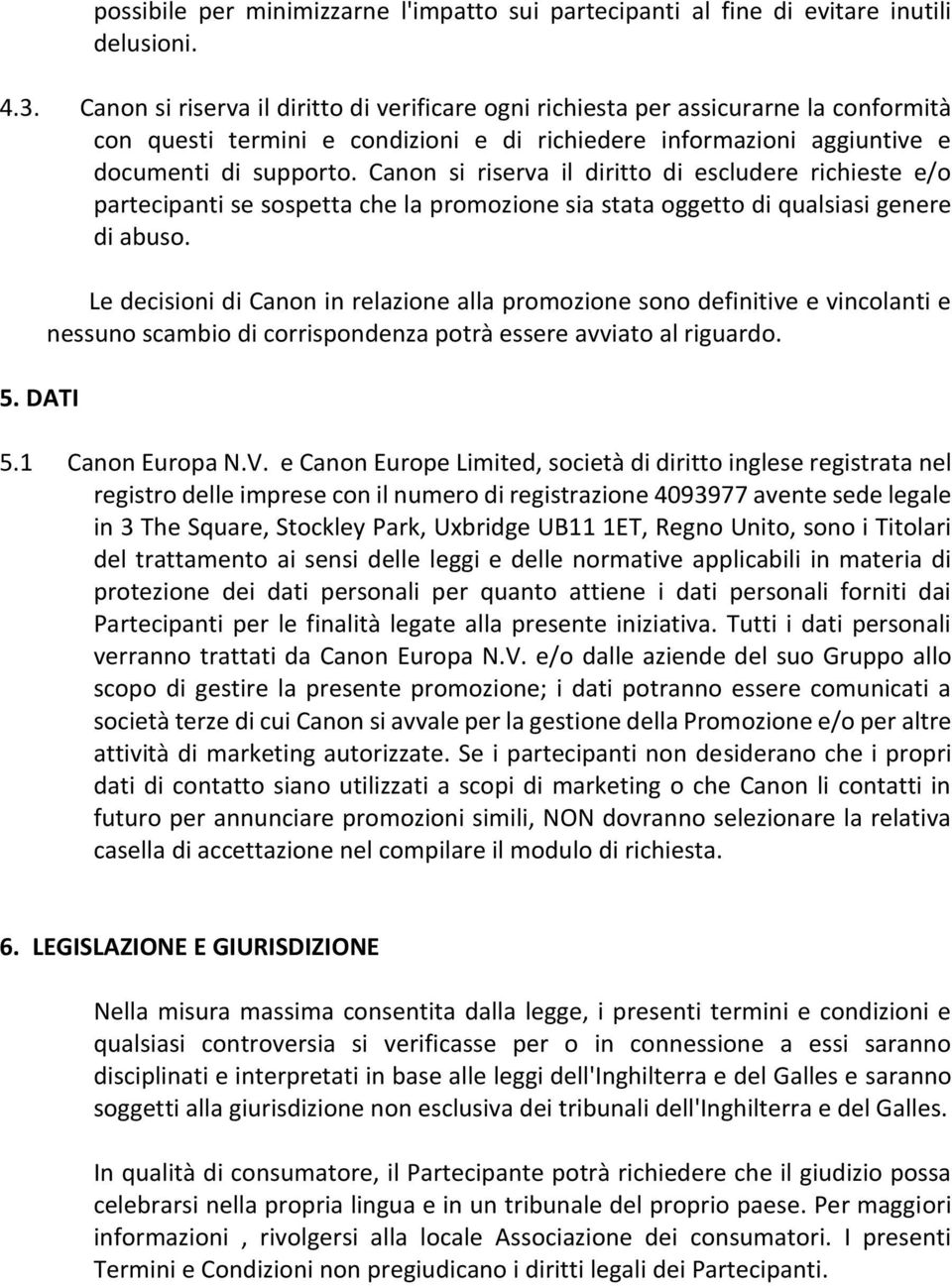 possibile per minimizzarne l'impatto sui partecipanti al fine di evitare inutili delusioni.

4.3. Canon si riserva il diritto di verificare ogni richiesta per assicurarne la conformità con questi termini e condizioni e di richiedere informazioni aggiuntive e documenti di supporto. Canon si riserva il diritto di escludere richieste e/o partecipanti se sospetta che la promozione sia stata oggetto di qualsiasi genere di abuso.

Le decisioni di Canon in relazione alla promozione sono definitive e vincolanti e nessuno scambio di corrispondenza potrà essere avviato al riguardo.

5. DATI

5.1 Canon Europa N.V. e Canon Europe Limited, società di diritto inglese registrata nel registro delle imprese con il numero di registrazione 4093977 avente sede legale in 3 The Square, Stockley Park, Uxbridge UB11 1ET, Regno Unito, sono i Titolari del trattamento ai sensi delle leggi e delle normative applicabili in materia di protezione dei dati personali per quanto attiene i dati personali forniti dai Partecipanti per le finalità legate alla presente iniziativa. Tutti i dati personali verranno trattati da Canon Europa N.V. e/o dalle aziende del suo Gruppo allo scopo di gestire la presente promozione; i dati potranno essere comunicati a società terze di cui Canon si avvale per la gestione della Promozione e/o per altre attività di marketing autorizzate. Se i partecipanti non desiderano che i propri dati di contatto siano utilizzati a scopi di marketing o che Canon li contatti in futuro per annunciare promozioni simili, NON dovranno selezionare la relativa casella di accettazione nel compilare il modulo di richiesta.

6. LEGISLAZIONE E GIURISDIZIONE

Nella misura massima consentita dalla legge, i presenti termini e condizioni e qualsiasi controversia si verificasse per o in connessione a essi saranno disciplinati e interpretati in base alle leggi dell'Inghilterra e del Galles e saranno soggetti alla giurisdizione non esclusiva dei tribunali dell'Inghilterra e del Galles.

In qualità di consumatore, il Partecipante potrà richiedere che il giudizio possa celebrarsi nella propria lingua e in un tribunale del proprio paese. Per maggiori informazioni , rivolgersi alla locale Associazione dei consumatori. I presenti Termini e Condizioni non pregiudicano i diritti legali dei Partecipanti.